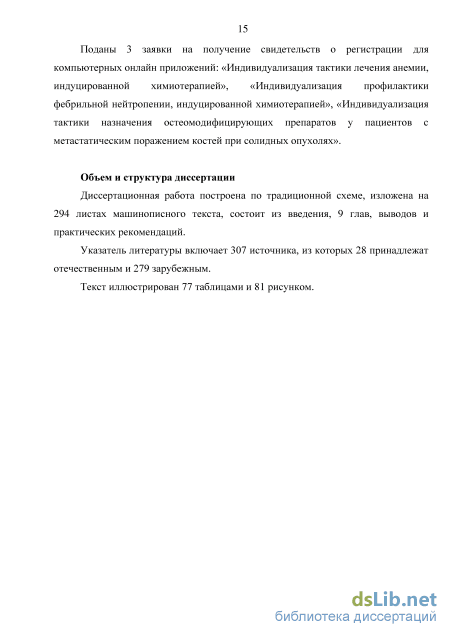 15

Поданы 3 заявки на получение свидетельств о регистрации для компьютерных онлайн приложений: «Индивидуализация тактики лечения анемии, индуцированной химиотерапией», «Индивидуализация профилактики фебрильной нейтропении, индуцированной химиотерапией», «Индивидуализация тактики назначения остеомодифицирующих препаратов у пациентов с метастатическим поражением костей при солидных опухолях».

Объем и структура диссертации

Диссертационная работа построена по традиционной схеме, изложена на 294 листах машинописного текста, состоит из введения, 9 глав, выводов и практических рекомендаций.

Указатель литературы включает 307 источника, из которых 28 принадлежат отечественным и 279 зарубежным.

Текст иллюстрирован 77 таблицами и 81 рисунком.

dsLib.net
библиотека диссертаций